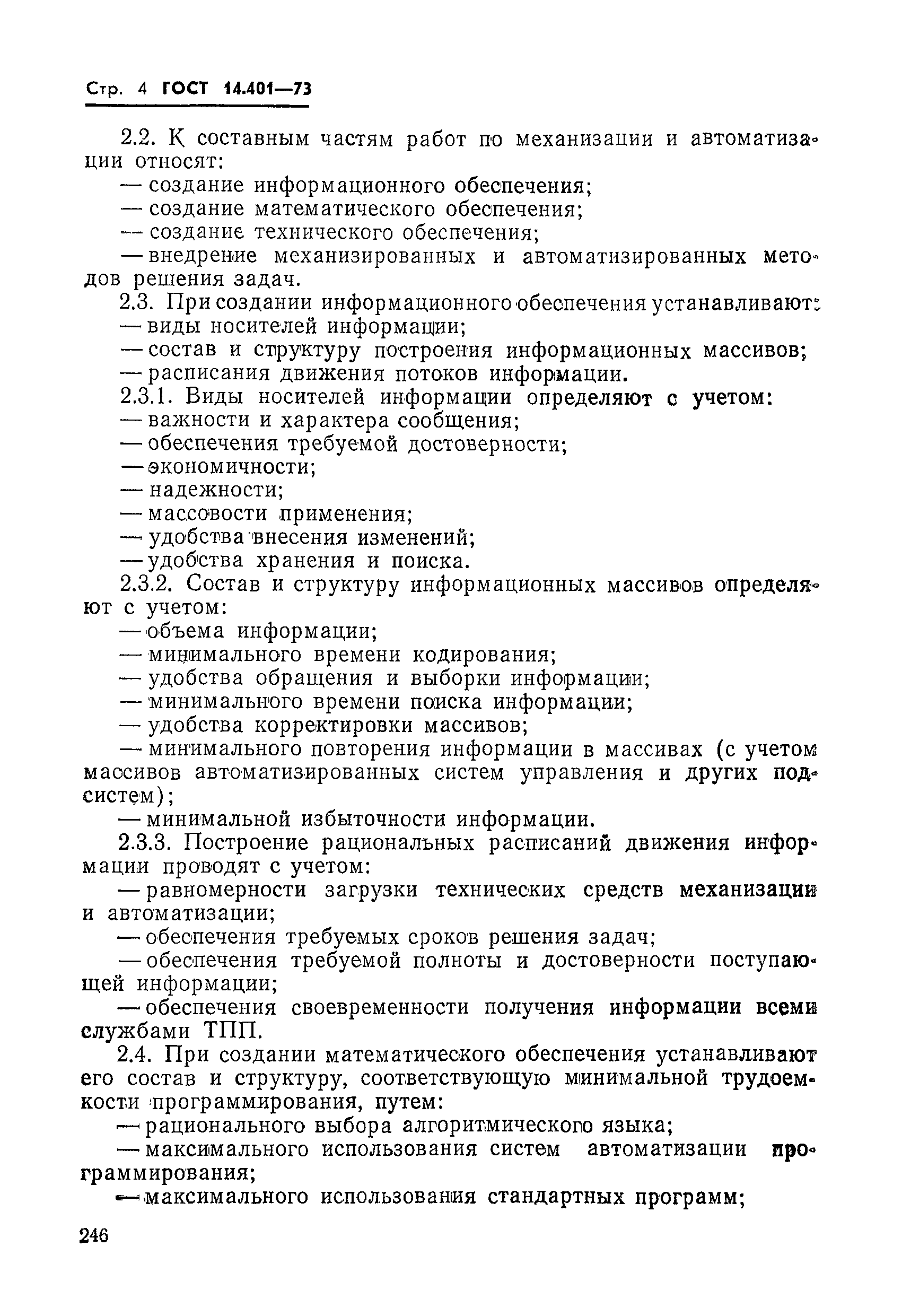 Стр. 4 ГОСТ 14.401—73

2.2. К составным частям работ по механизации и автоматизации относят:

— создание информационного обеспечения;

— создание математического обеспечения;

— создание технического обеспечения;

— внедрение механизированных и автоматизированных методов решения задач.

2.3. При создании информационного обеспечения устанавливают:

— виды носителей информации;

— состав и структуру построения информационных массивов;

— расписания движения потоков информации.

2.3.1. Виды носителей информации определяют с учетом:

— важности и характера сообщения;

— обеспечения требуемой достоверности;

— экономичности;

— надежности;

— массовости применения;

— удобства внесения изменений;

— удобства хранения и поиска.

2.3.2. Состав и структуру информационных массивов определяют с учетом:

— объема информации;

— минимального времени кодирования;

— удобства обращения и выборки информации;

— минимального времени поиска информации;

— удобства корректировки массивов;

— минимального повторения информации в массивах (с учетом массивов автоматизированных систем управления и других подсистем);

— минимальной избыточности информации.

2.3.3. Построение рациональных расписаний движения информации проводят с учетом:

— равномерности загрузки технических средств механизации и автоматизации;

— обеспечения требуемых сроков решения задач;

— обеспечения требуемой полноты и достоверности поступающей информации;

— обеспечения своевременности получения информации всеми службами ТПП.

2.4. При создании математического обеспечения устанавливают его состав и структуру, соответствующую минимальной трудоемкости программирования, путем:

— рационального выбора алгоритмического языка;

— максимального использования систем автоматизации программирования;

— максимального использования стандартных программ;

246